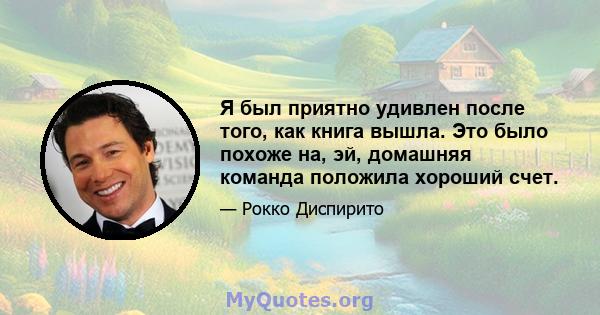 Я был приятно удивлен после того, как книга вышла. Это было похоже на, эй, домашняя команда положила хороший счет.

— Рокко Диспирито

MyQuotes.org